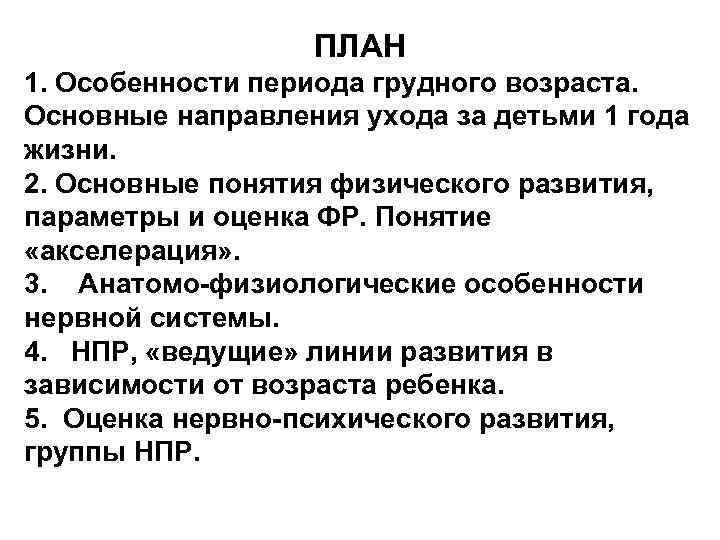 ПЛАН

1. Особенности периода грудного возраста. Основные направления ухода за детьми 1 года жизни.
2. Основные понятия физического развития, параметры и оценка ФР. Понятие «акселерация».
3. Анатомо-физиологические особенности нервной системы.
4. НПР, «ведущие» линии развития в зависимости от возраста ребенка.
5. Оценка нервно-психического развития, группы НПР.